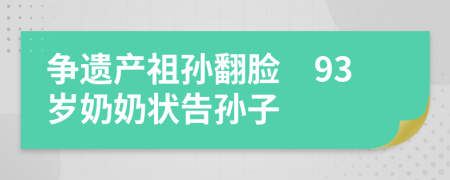 争遗产祖孙翻脸　93岁奶奶状告孙子